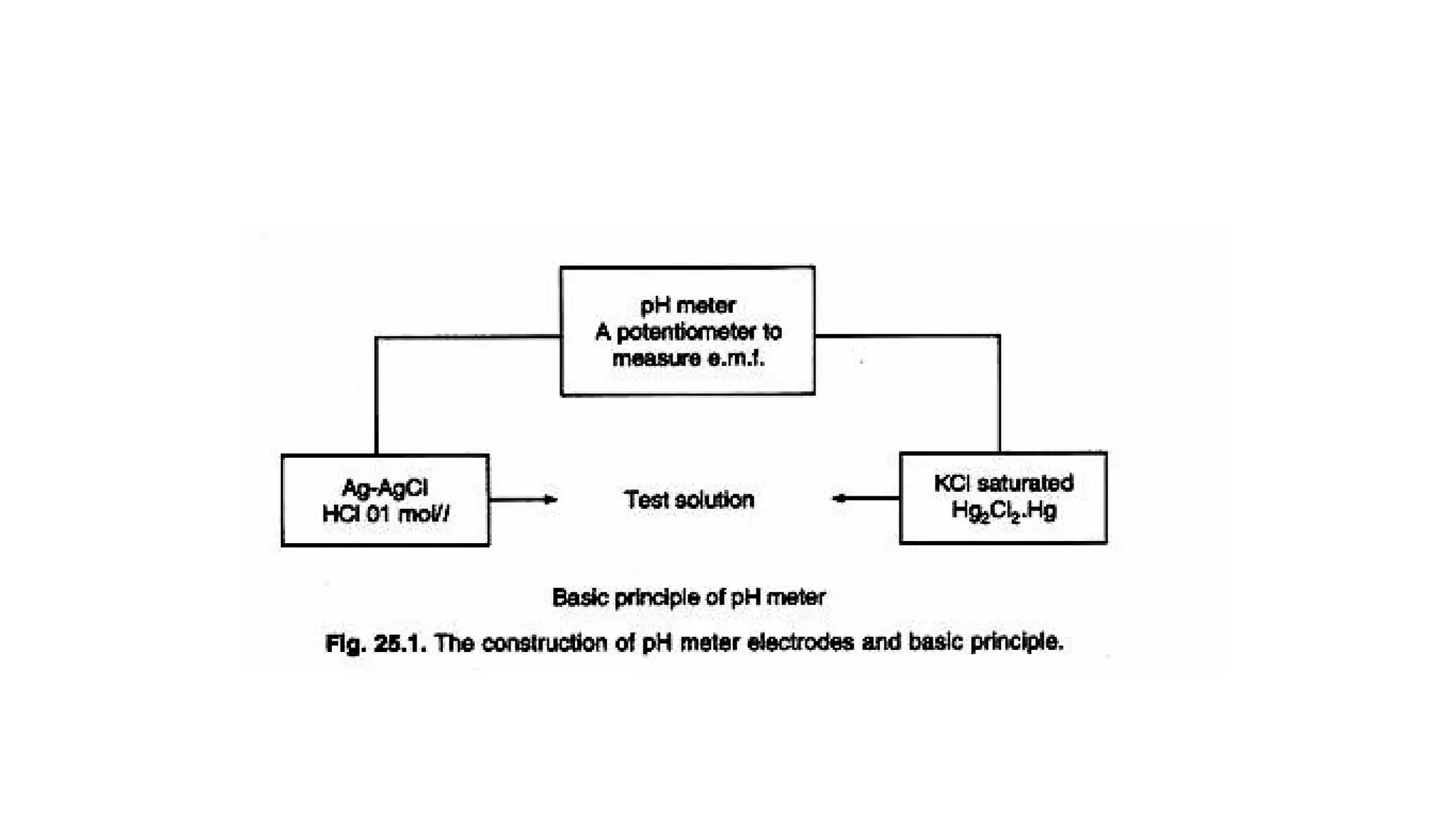 pH meter
A potentiometer to measure e.m.f.

Ag-AgCl
HCl 01 mol/l

Test solution

KCl saturated
$Hg_2Cl_2$.Hg

Basic principle of pH meter

Fig. 25.1. The construction of pH meter electrodes and basic principle.